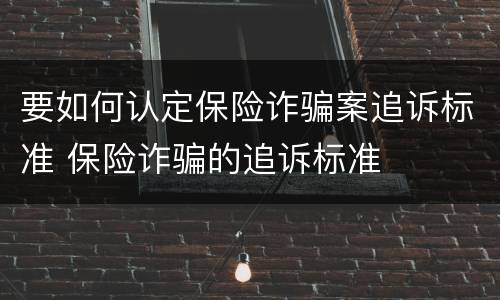 要如何认定保险诈骗案追诉标准 保险诈骗的追诉标准